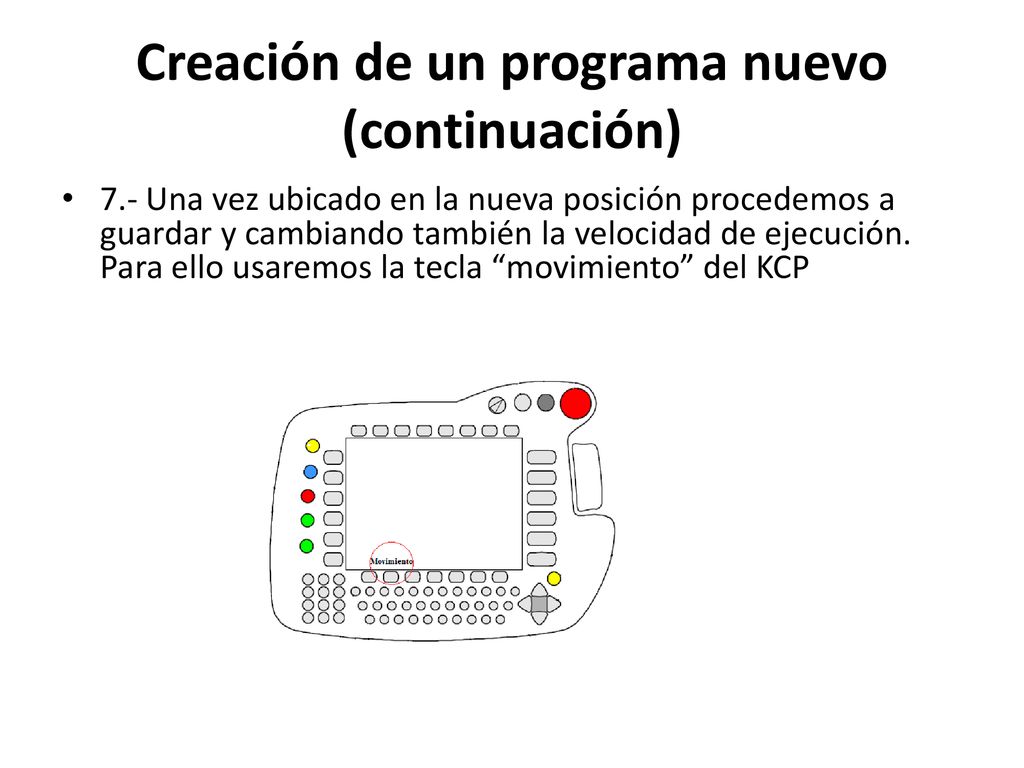 Creación de un programa nuevo (continuación)

• 7.- Una vez ubicado en la nueva posición procedemos a guardar y cambiando también la velocidad de ejecución. Para ello usaremos la tecla “movimiento” del KCP

Movimiento